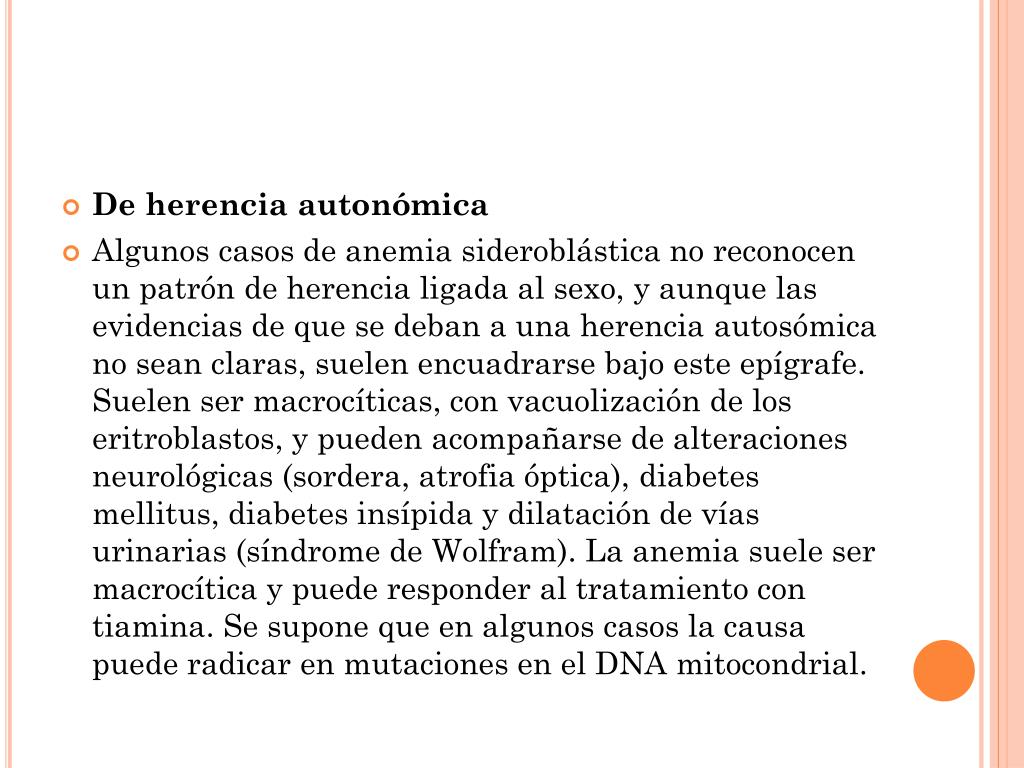 De herencia autonómica

Algunos casos de anemia sideroblástica no reconocen un patrón de herencia ligada al sexo, y aunque las evidencias de que se deban a una herencia autosómica no sean claras, suelen encuadrarse bajo este epígrafe. Suelen ser macrocíticas, con vacuolización de los eritroblastos, y pueden acompañarse de alteraciones neurológicas (sordera, atrofia óptica), diabetes mellitus, diabetes insípida y dilatación de vías urinarias (síndrome de Wolfram). La anemia suele ser macrocítica y puede responder al tratamiento con tiamina. Se supone que en algunos casos la causa puede radicar en mutaciones en el DNA mitocondrial.